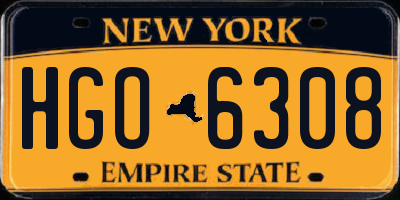 NEW YORK

HGO 6308

EMPIRE STATE